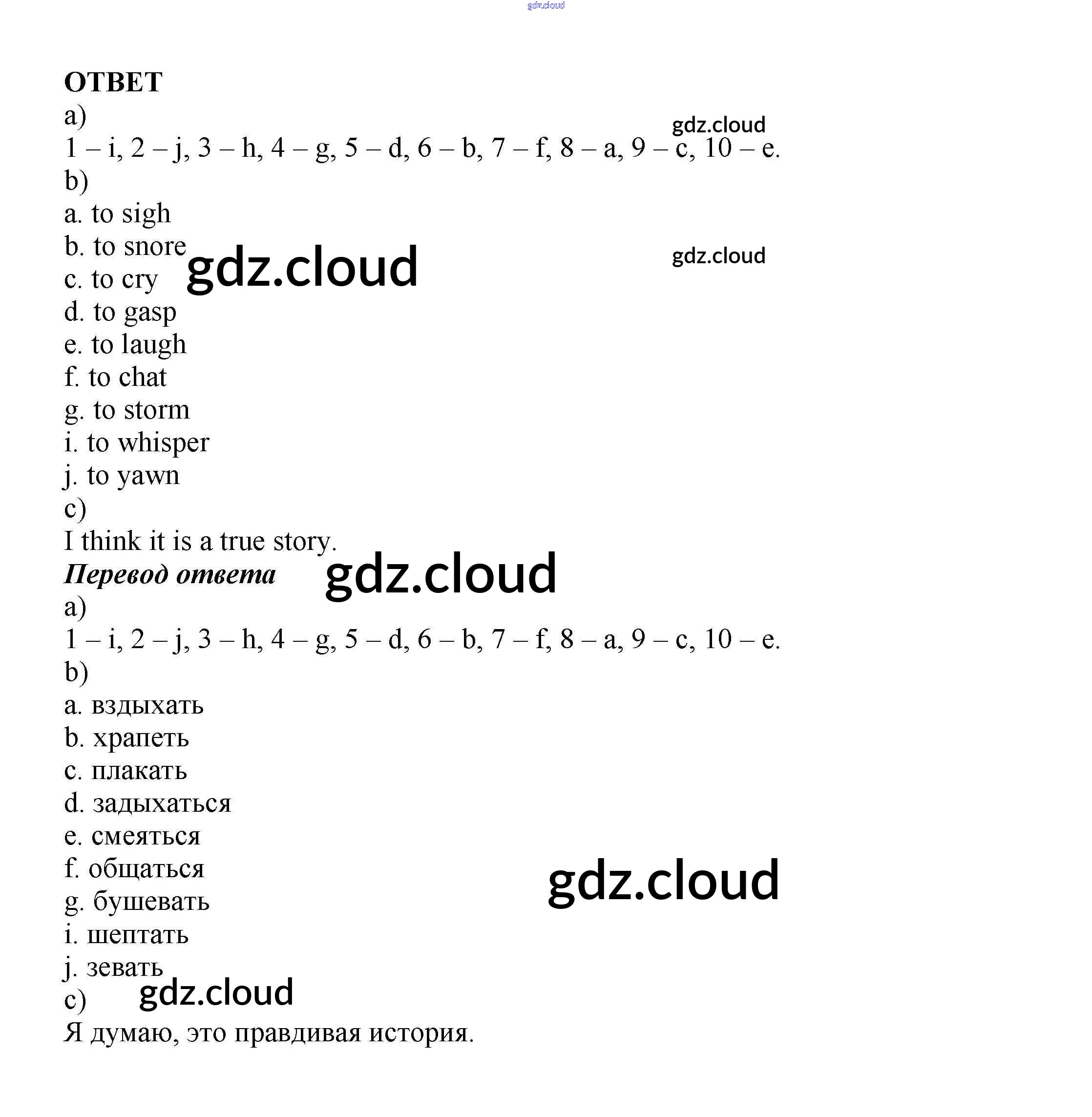 ОТВЕТ
a)
1 – i, 2 – j, 3 – h, 4 – g, 5 – d, 6 – b, 7 – f, 8 – a, 9 – c, 10 – e.
b)
a. to sigh
b. to snore
c. to cry
d. to gasp
e. to laugh
f. to chat
g. to storm
i. to whisper
j. to yawn
c)
I think it is a true story.

Перевод ответа
a)
1 – i, 2 – j, 3 – h, 4 – g, 5 – d, 6 – b, 7 – f, 8 – a, 9 – c, 10 – e.
b)
a. вздыхать
b. храпеть
c. плакать
d. задыхаться
e. смеяться
f. общаться
g. бушевать
i. шептать
j. зевать
c)
Я думаю, это правдивая история.

gdz.cloud